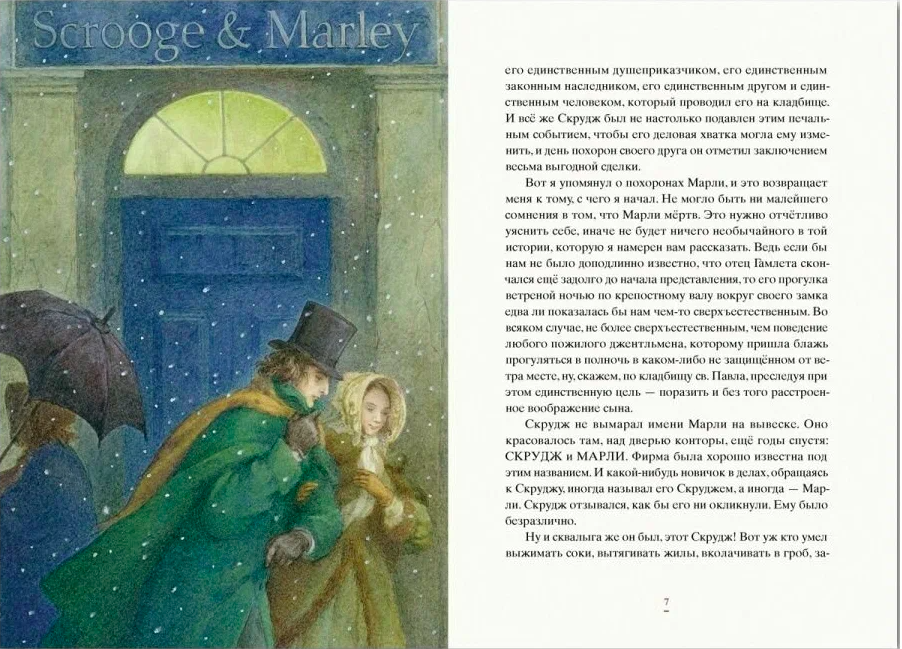 Scrooge & Marley

его единственным душеприказчиком, его единственным законным наследником, его единственным другом и единственным человеком, который проводил его на кладбище. И всё же Скрудж был не настолько подавлен этим печальным событием, чтобы его деловая хватка могла ему изменить, и день похорон своего друга он отметил заключением весьма выгодной сделки.

Вот я упомянул о похоронах Марли, и это возвращает меня к тому, с чего я начал. Не могло быть ни малейшего сомнения в том, что Марли мёртв. Это нужно отчётливо уяснить себе, иначе не будет ничего необычайного в той истории, которую я намерен вам рассказать. Ведь если бы нам не было доподлинно известно, что отец Гамлета скончался ещё задолго до начала представления, то его прогулка ветреной ночью по крепостному валу вокруг своего замка едва ли показалась бы нам чем-то сверхъестественным. Во всяком случае, не более сверхъестественным, чем поведение любого пожилого джентльмена, которому пришла блажь прогуляться в полночь в каком-либо не защищённом от ветра месте, ну, скажем, по кладбищу св. Павла, преследуя при этом единственную цель — поразить и без того расстроенное воображение сына.

Скрудж не вымарал имени Марли на вывеске. Оно красовалось там, над дверью конторы, ещё годы спустя: СКРУДЖ и МАРЛИ. Фирма была хорошо известна под этим названием. И какой-нибудь новичок в делах, обращаясь к Скруджу, иногда называл его Скруджем, а иногда — Марли. Скрудж отзывался, как бы его ни окликнули. Ему было безразлично.

Ну и сквалыга же он был, этот Скрудж! Вот уж кто умел выжимать соки, вытягивать жилы, вколачивать в гроб, за-

7